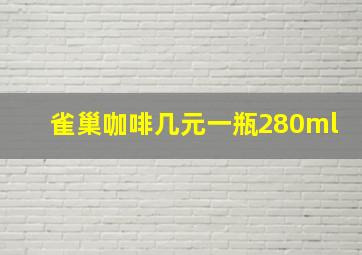 雀巢咖啡几元一瓶280ml